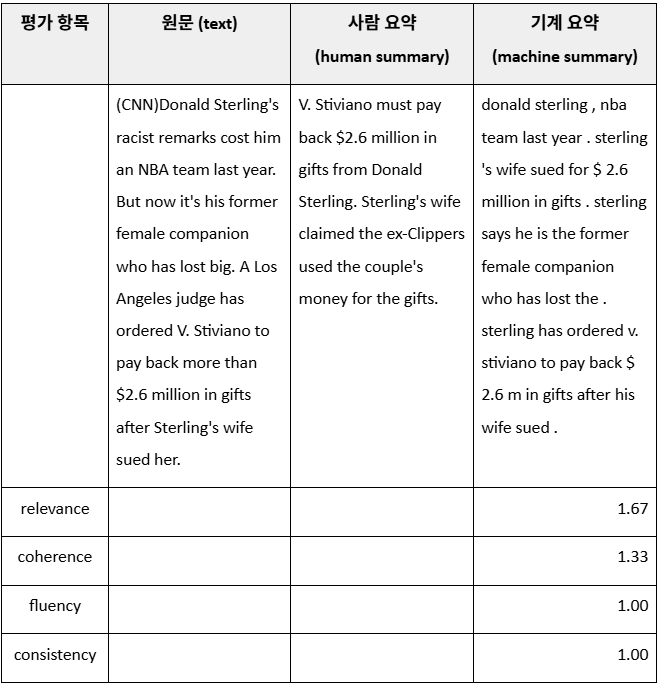 | 평가 항목 | 원문 (text) | 사람 요약 (human summary) | 기계 요약 (machine summary) |
|---|---|---|---|
| | (CNN)Donald Sterling's racist remarks cost him an NBA team last year. But now it's his former female companion who has lost big. A Los Angeles judge has ordered V. Stiviano to pay back more than \$2.6 million in gifts after Sterling's wife sued her. | V. Stiviano must pay back \$2.6 million in gifts from Donald Sterling. Sterling's wife claimed the ex-Clippers used the couple's money for the gifts. | donald sterling , nba team last year . sterling 's wife sued for \$ 2.6 million in gifts . sterling says he is the former female companion who has lost the . sterling has ordered v. stiviano to pay back \$ 2.6 m in gifts after his wife sued . |
| relevance | | | 1.67 |
| coherence | | | 1.33 |
| fluency | | | 1.00 |
| consistency | | | 1.00 |